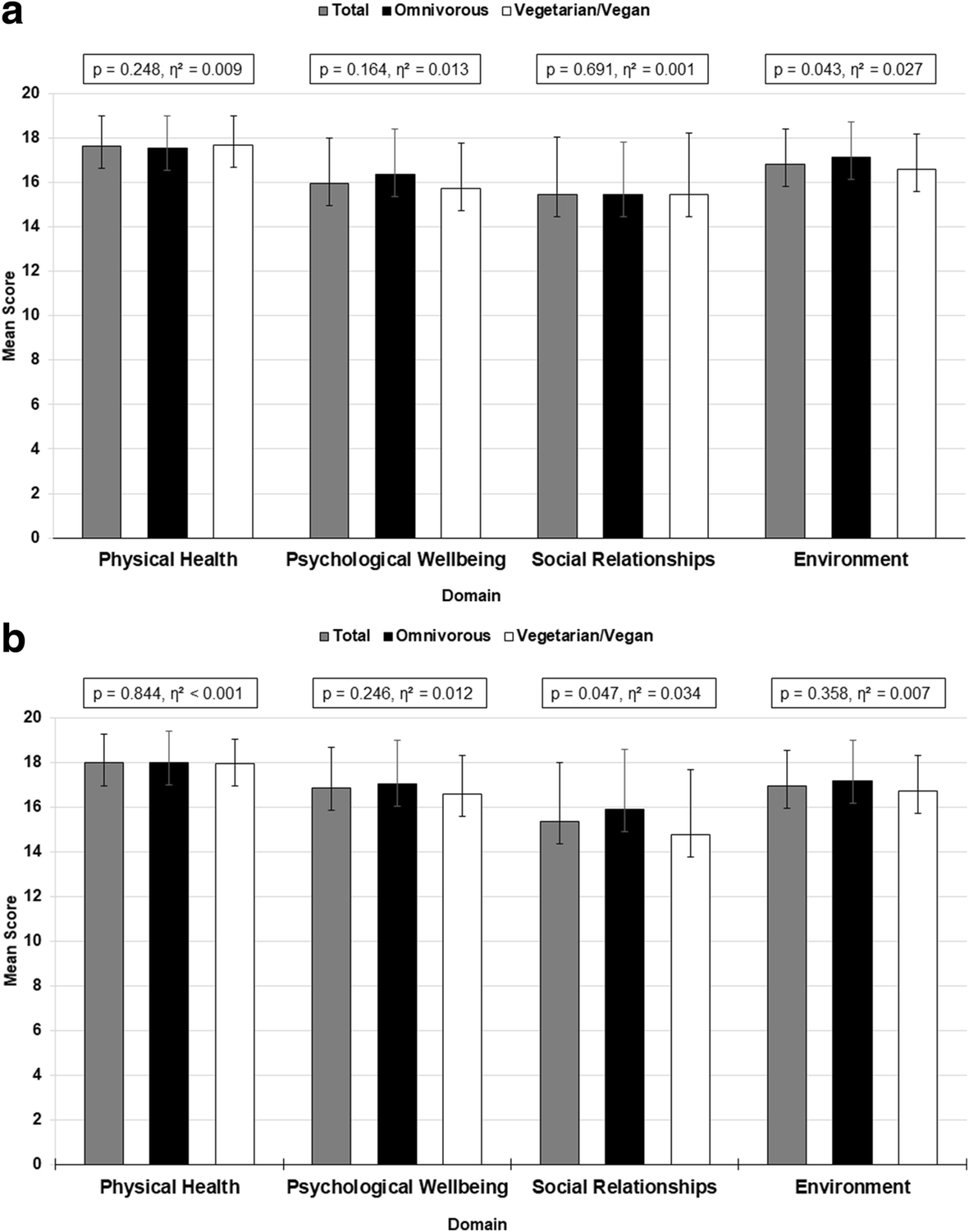 a

Total Omnivorous Vegetarian/Vegan

p = 0.248, η² = 0.009
p = 0.164, η² = 0.013
p = 0.691, η² = 0.001
p = 0.043, η² = 0.027

Mean Score

20
18
16
14
12
10
8
6
4
2
0

Physical Health
Psychological Wellbeing
Social Relationships
Environment

Domain

b

Total Omnivorous Vegetarian/Vegan

p = 0.844, η² < 0.001
p = 0.246, η² = 0.012
p = 0.047, η² = 0.034
p = 0.358, η² = 0.007

Mean Score

20
18
16
14
12
10
8
6
4
2
0

Physical Health
Psychological Wellbeing
Social Relationships
Environment

Domain